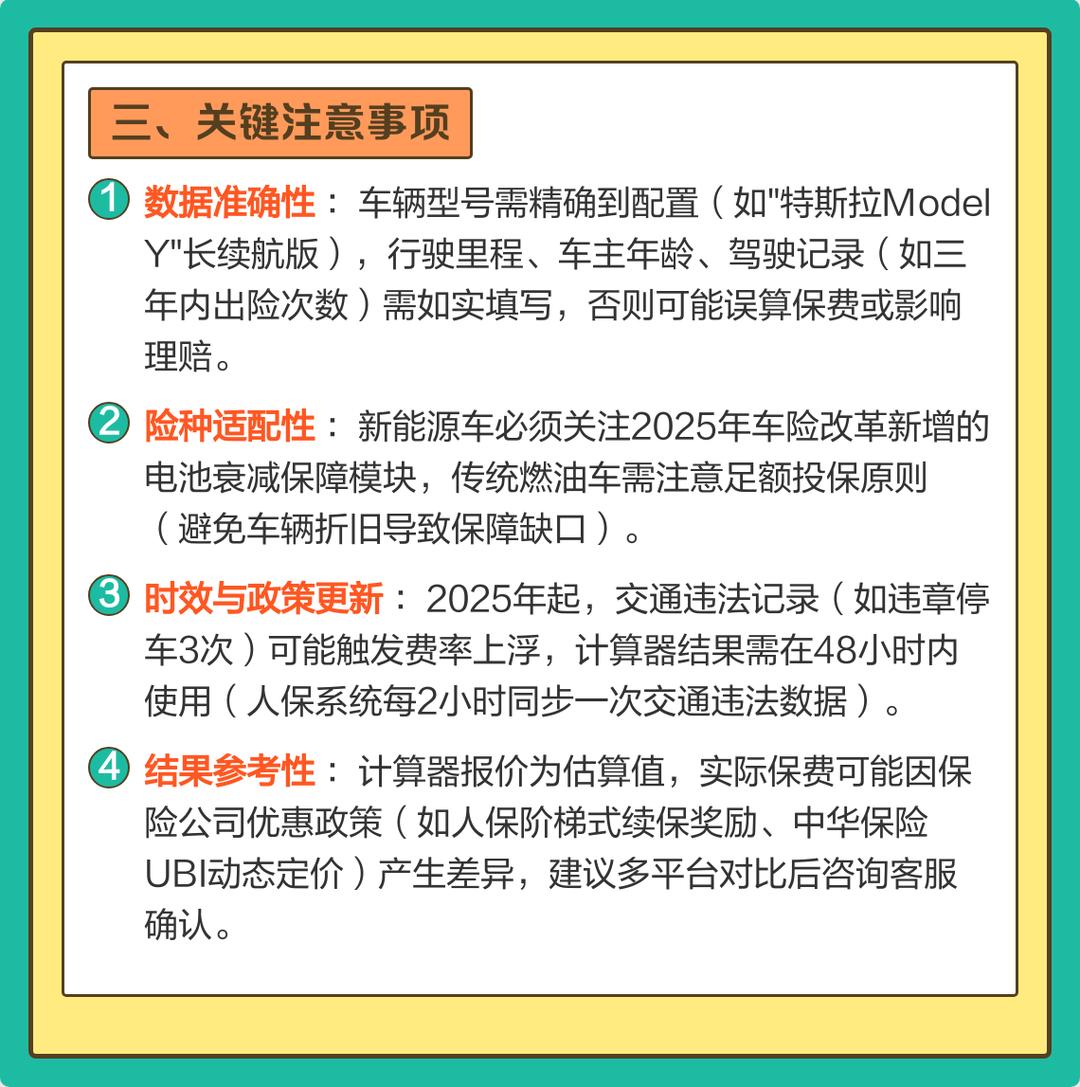 三、关键注意事项

1 数据准确性： 车辆型号需精确到配置（如"特斯拉Model Y"长续航版），行驶里程、车主年龄、驾驶记录（如三年内出险次数）需如实填写，否则可能误算保费或影响理赔。

2 险种适配性： 新能源车必须关注2025年车险改革新增的电池衰减保障模块，传统燃油车需注意足额投保原则（避免车辆折旧导致保障缺口）。

3 时效与政策更新： 2025年起，交通违法记录（如违章停车3次）可能触发费率上浮，计算器结果需在48小时内使用（人保系统每2小时同步一次交通违法数据）。

4 结果参考性： 计算器报价为估算值，实际保费可能因保险公司优惠政策（如人保阶梯式续保奖励、中华保险UBI动态定价）产生差异，建议多平台对比后咨询客服确认。